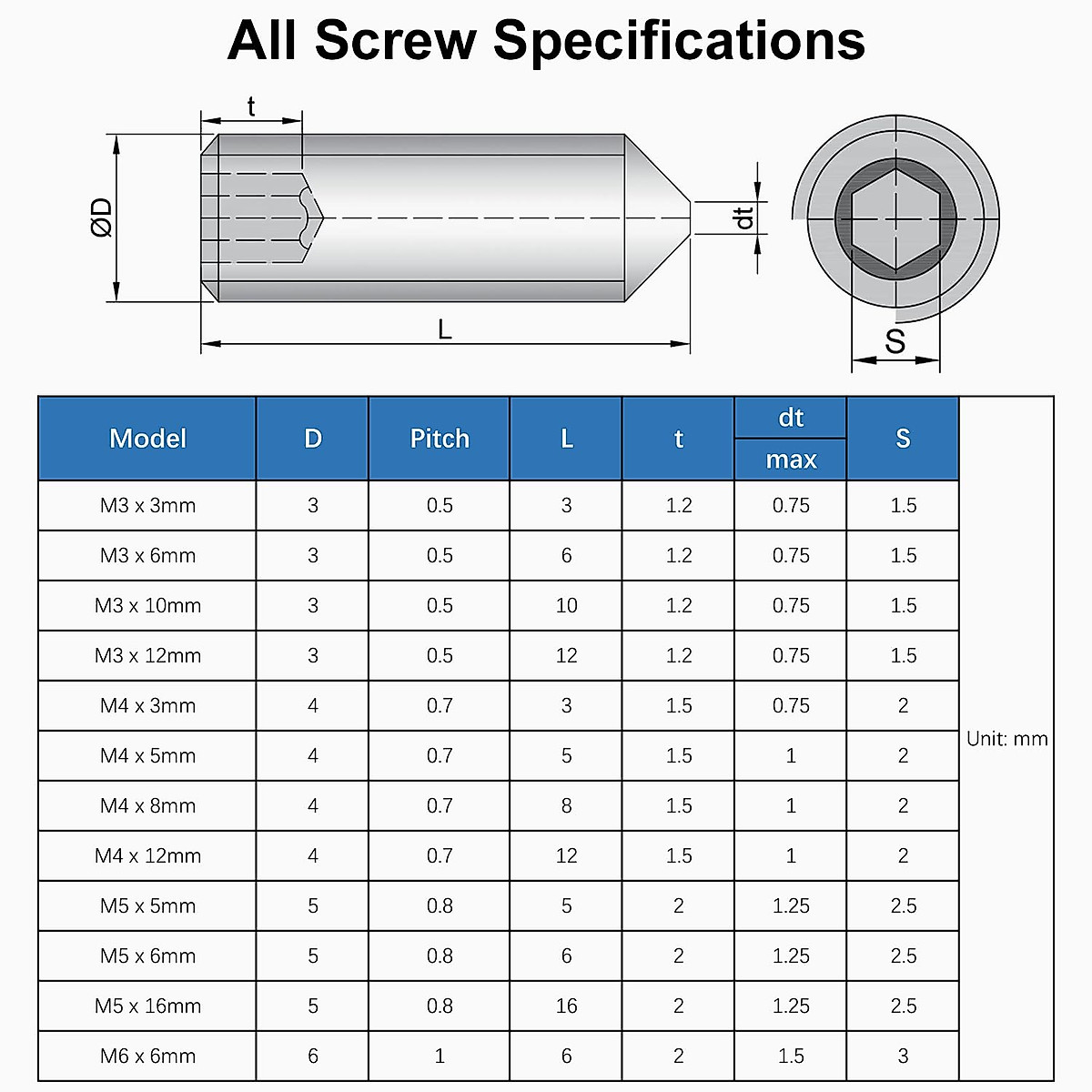 All Screw Specifications

t

ØD

dt

L

S

| Model | D | Pitch | L | t | dt max | S |
|---|---|---|---|---|---|---|
| M3 x 3mm | 3 | 0.5 | 3 | 1.2 | 0.75 | 1.5 |
| M3 x 6mm | 3 | 0.5 | 6 | 1.2 | 0.75 | 1.5 |
| M3 x 10mm | 3 | 0.5 | 10 | 1.2 | 0.75 | 1.5 |
| M3 x 12mm | 3 | 0.5 | 12 | 1.2 | 0.75 | 1.5 |
| M4 x 3mm | 4 | 0.7 | 3 | 1.5 | 0.75 | 2 |
| M4 x 5mm | 4 | 0.7 | 5 | 1.5 | 1 | 2 |
| M4 x 8mm | 4 | 0.7 | 8 | 1.5 | 1 | 2 |
| M4 x 12mm | 4 | 0.7 | 12 | 1.5 | 1 | 2 |
| M5 x 5mm | 5 | 0.8 | 5 | 2 | 1.25 | 2.5 |
| M5 x 6mm | 5 | 0.8 | 6 | 2 | 1.25 | 2.5 |
| M5 x 16mm | 5 | 0.8 | 16 | 2 | 1.25 | 2.5 |
| M6 x 6mm | 6 | 1 | 6 | 2 | 1.5 | 3 |

Unit: mm